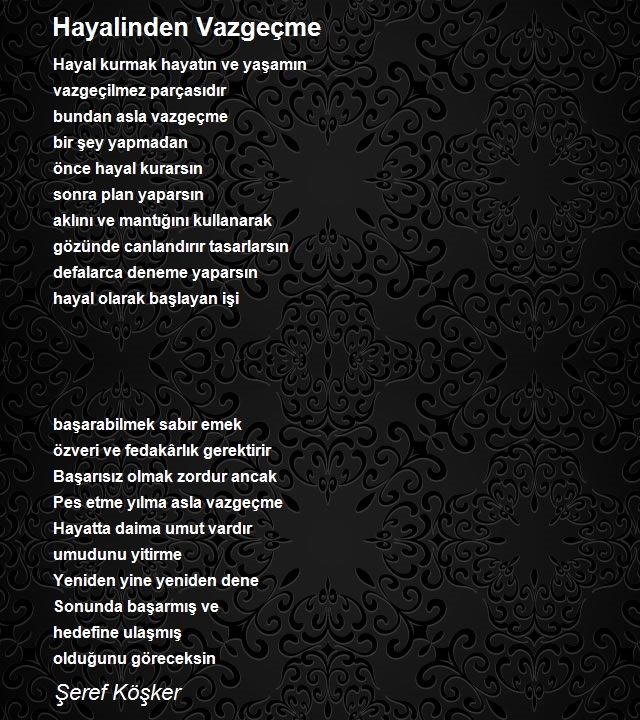 Hayalinden Vazgeçme

Hayal kurmak hayatın ve yaşamın
vazgeçilmez parçasıdır
bundan asla vazgeçme
bir şey yapmadan
önce hayal kurarsın
sonra plan yaparsın
aklını ve mantığını kullanarak
gözünde canlandırır tasarlarsın
defalarca deneme yaparsın
hayal olarak başlayan işi

başarabilmek sabır emek
özveri ve fedakârlık gerektirir
Başarısız olmak zordur ancak
Pes etme yılma asla vazgeçme
Hayatta daima umut vardır
umudunu yitirme
Yeniden yine yeniden dene
Sonunda başarmış ve
hedefine ulaşmış
olduğunu göreceksin

Şeref Köşker